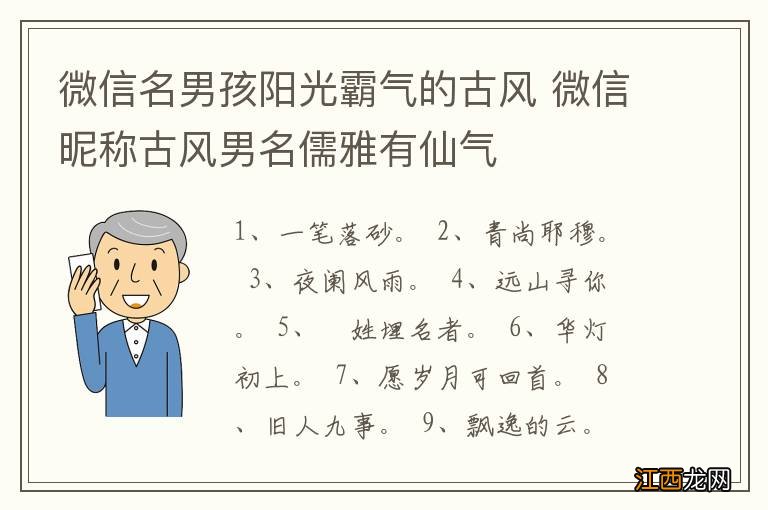 微信名男孩阳光霸气的古风 微信昵称古风男名儒雅有仙气

1、一笔落砂。 2、青尚耶穆。 3、夜阑风雨。 4、远山寻你。 5、 姓埋名者。 6、华灯初上。 7、愿岁月可回首。 8、旧人九事。 9、飘逸的云。

江西龙网